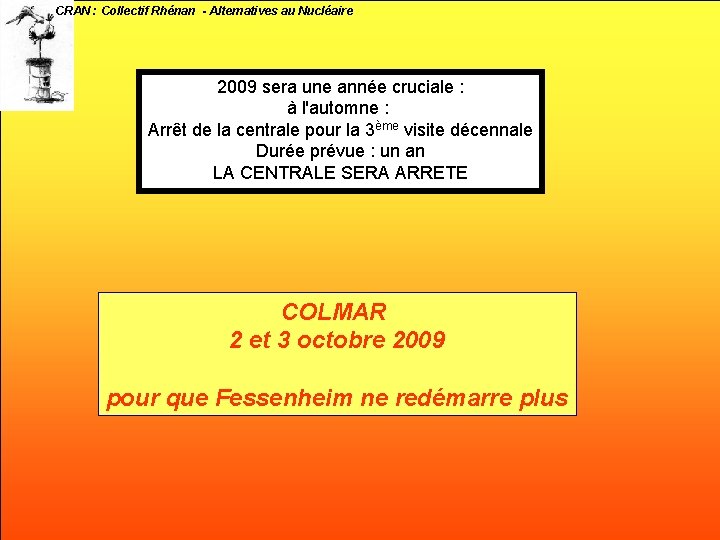 CRAN : Collectif Rhénan - Alternatives au Nucléaire

2009 sera une année cruciale :
à l'automne :
Arrêt de la centrale pour la 3ème visite décennale
Durée prévue : un an
LA CENTRALE SERA ARRETE

COLMAR
2 et 3 octobre 2009

pour que Fessenheim ne redémarre plus